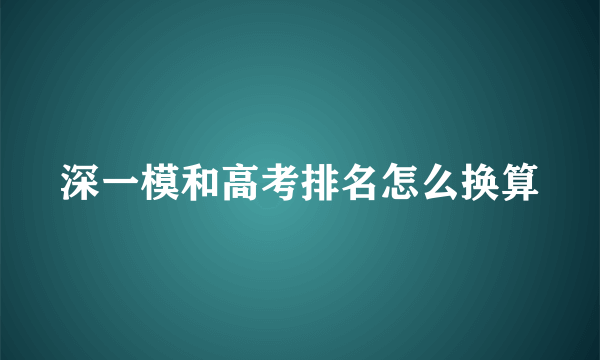 深一模和高考排名怎么换算